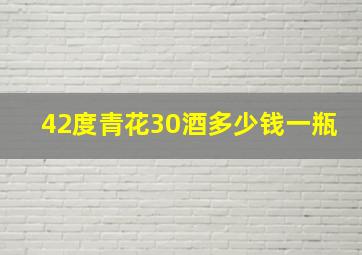 42度青花30酒多少钱一瓶